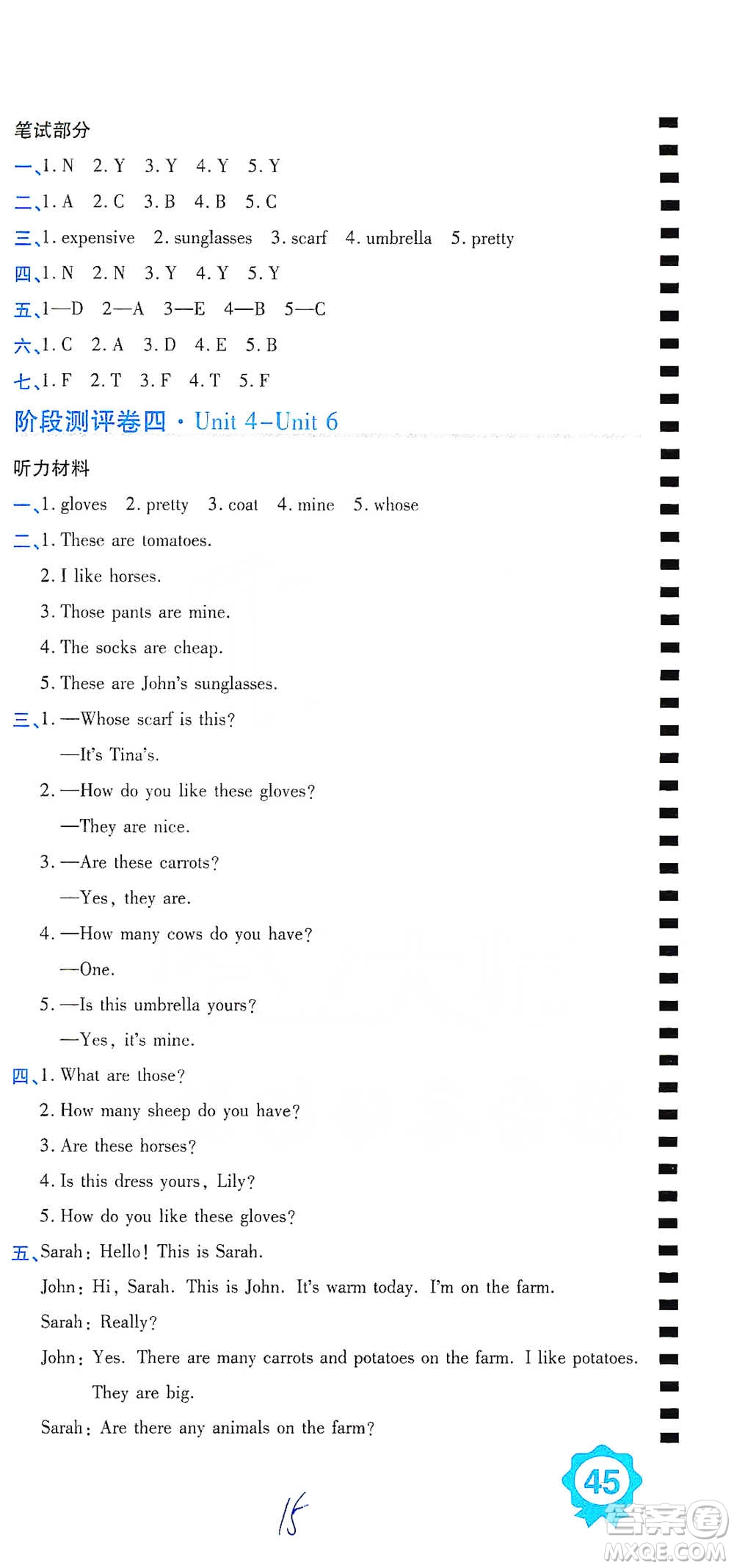 笔试部分

一、1. N 2. Y 3. Y 4. Y 5. Y

二、1. A 2. C 3. B 4. B 5. C

三、1. expensive 2. sunglasses 3. scarf 4. umbrella 5. pretty

四、1. N 2. N 3. Y 4. Y 5. Y

五、1—D 2—A 3—E 4—B 5—C

六、1. C 2. A 3. D 4. E 5. B

七、1. F 2. T 3. F 4. T 5. F

阶段测评卷四 · Unit 4–Unit 6

听力材料

一、1. gloves 2. pretty 3. coat 4. mine 5. whose

二、1. These are tomatoes.
2. I like horses.
3. Those pants are mine.
4. The socks are cheap.
5. These are John's sunglasses.

三、1. —Whose scarf is this?
—It's Tina's.
2. —How do you like these gloves?
—They are nice.
3. —Are these carrots?
—Yes, they are.
4. —How many cows do you have?
—One.
5. —Is this umbrella yours?
—Yes, it's mine.

四、1. What are those?
2. How many sheep do you have?
3. Are these horses?
4. Is this dress yours, Lily?
5. How do you like these gloves?

五、Sarah: Hello! This is Sarah.
John: Hi, Sarah. This is John. It's warm today. I'm on the farm.
Sarah: Really?
John: Yes. There are many carrots and potatoes on the farm. I like potatoes. They are big.
Sarah: Are there any animals on the farm?

45

15

答案圈
MXQE.COM